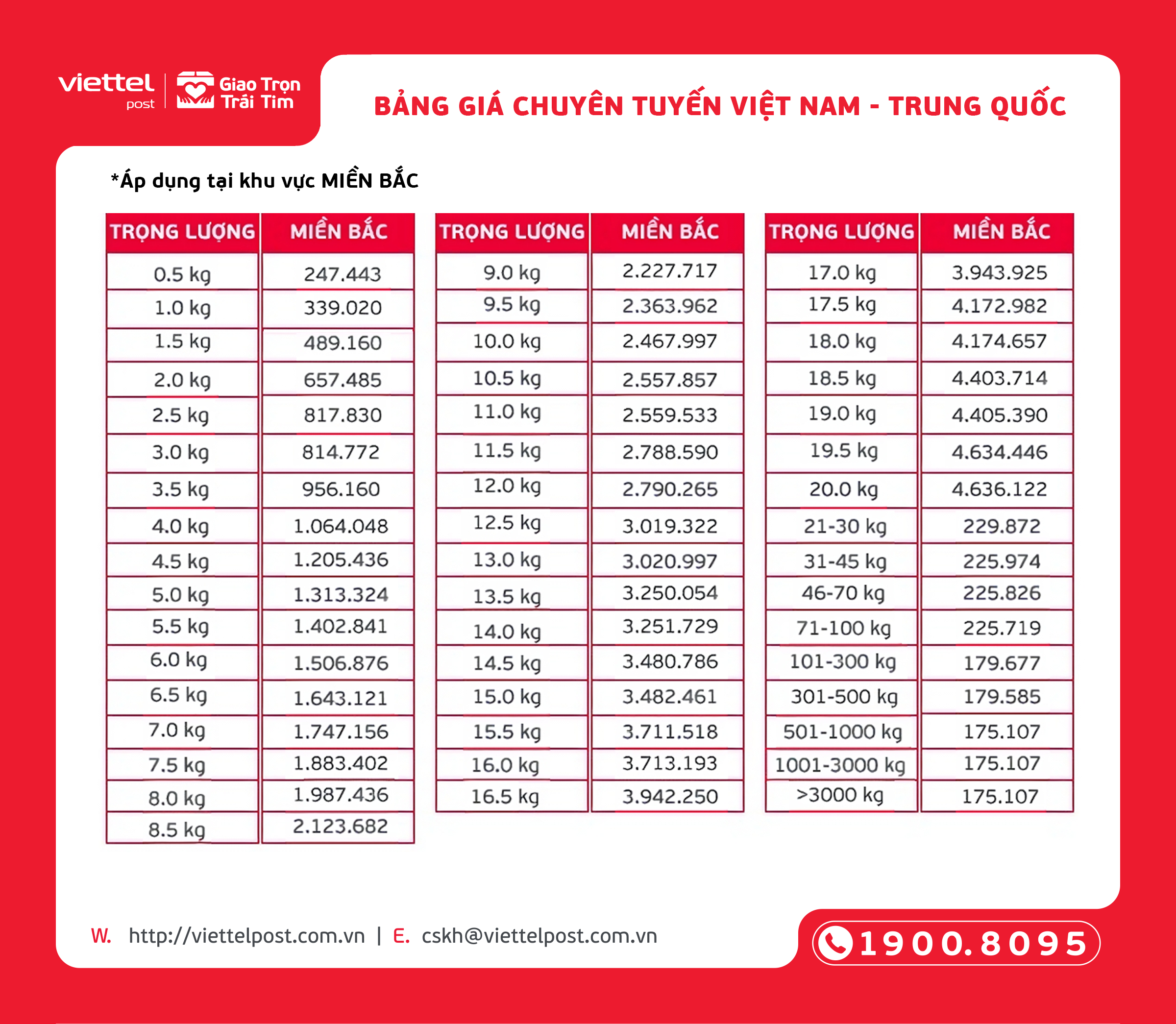 viettel post | Giao Trọn Trái Tim

BẢNG GIÁ CHUYÊN TUYẾN VIỆT NAM - TRUNG QUỐC

*Áp dụng tại khu vực MIỀN BẮC

| TRỌNG LƯỢNG | MIỀN BẮC |
|---|---|
| 0.5 kg | 247.443 |
| 1.0 kg | 339.020 |
| 1.5 kg | 489.160 |
| 2.0 kg | 657.485 |
| 2.5 kg | 817.830 |
| 3.0 kg | 814.772 |
| 3.5 kg | 956.160 |
| 4.0 kg | 1.064.048 |
| 4.5 kg | 1.205.436 |
| 5.0 kg | 1.313.324 |
| 5.5 kg | 1.402.841 |
| 6.0 kg | 1.506.876 |
| 6.5 kg | 1.643.121 |
| 7.0 kg | 1.747.156 |
| 7.5 kg | 1.883.402 |
| 8.0 kg | 1.987.436 |
| 8.5 kg | 2.123.682 |

| TRỌNG LƯỢNG | MIỀN BẮC |
|---|---|
| 9.0 kg | 2.227.717 |
| 9.5 kg | 2.363.962 |
| 10.0 kg | 2.467.997 |
| 10.5 kg | 2.557.857 |
| 11.0 kg | 2.559.533 |
| 11.5 kg | 2.788.590 |
| 12.0 kg | 2.790.265 |
| 12.5 kg | 3.019.322 |
| 13.0 kg | 3.020.997 |
| 13.5 kg | 3.250.054 |
| 14.0 kg | 3.251.729 |
| 14.5 kg | 3.480.786 |
| 15.0 kg | 3.482.461 |
| 15.5 kg | 3.711.518 |
| 16.0 kg | 3.713.193 |
| 16.5 kg | 3.942.250 |

| TRỌNG LƯỢNG | MIỀN BẮC |
|---|---|
| 17.0 kg | 3.943.925 |
| 17.5 kg | 4.172.982 |
| 18.0 kg | 4.174.657 |
| 18.5 kg | 4.403.714 |
| 19.0 kg | 4.405.390 |
| 19.5 kg | 4.634.446 |
| 20.0 kg | 4.636.122 |
| 21-30 kg | 229.872 |
| 31-45 kg | 225.974 |
| 46-70 kg | 225.826 |
| 71-100 kg | 225.719 |
| 101-300 kg | 179.677 |
| 301-500 kg | 179.585 |
| 501-1000 kg | 175.107 |
| 1001-3000 kg | 175.107 |
| >3000 kg | 175.107 |

W. http://viettelpost.com.vn | E. cskh@viettelpost.com.vn

1900.8095